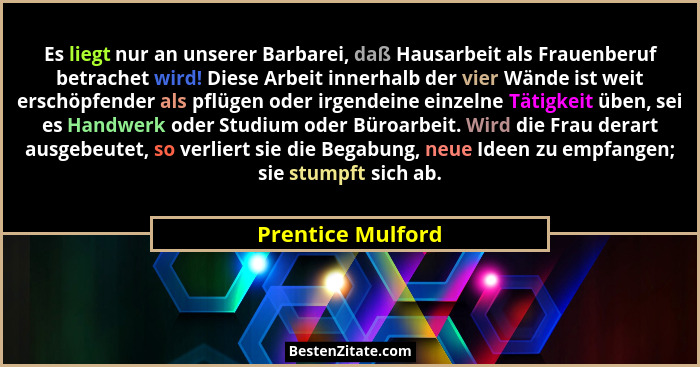 Es liegt nur an unserer Barbarei, daß Hausarbeit als Frauenberuf betrachet wird! Diese Arbeit innerhalb der vier Wände ist weit erschöpfender als pflügen oder irgendeine einzelne Tätigkeit üben, sei es Handwerk oder Studium oder Büroarbeit. Wird die Frau derart ausgebeutet, so verliert sie die Begabung, neue Ideen zu empfangen; sie stumpft sich ab.

Prentice Mulford

BestenZitate.com